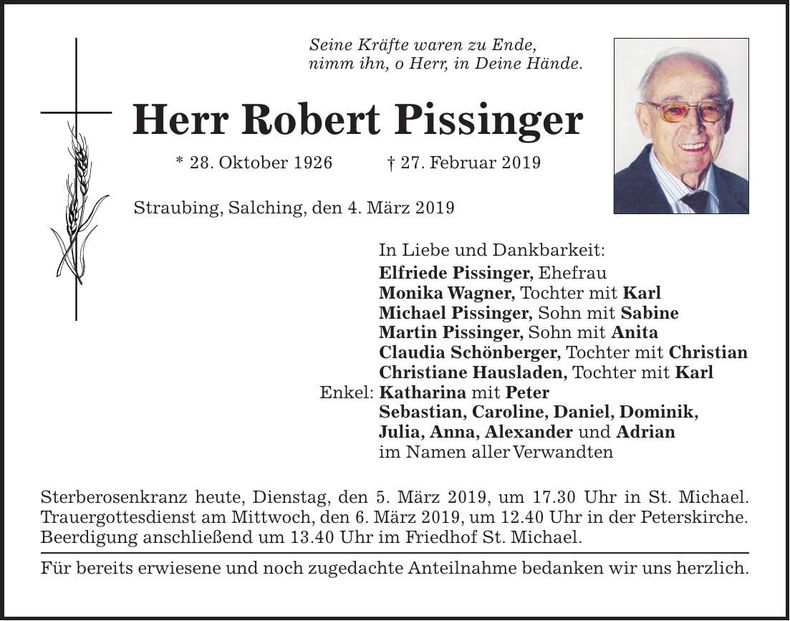 Seine Kräfte waren zu Ende,
nimm ihn, o Herr, in Deine Hände.

Herr Robert Pissinger

* 28. Oktober 1926 † 27. Februar 2019

Straubing, Salching, den 4. März 2019

In Liebe und Dankbarkeit:
Elfriede Pissinger, Ehefrau
Monika Wagner, Tochter mit Karl
Michael Pissinger, Sohn mit Sabine
Martin Pissinger, Sohn mit Anita
Claudia Schönberger, Tochter mit Christian
Christiane Hausladen, Tochter mit Karl
Enkel: Katharina mit Peter
Sebastian, Caroline, Daniel, Dominik,
Julia, Anna, Alexander und Adrian
im Namen aller Verwandten

Sterberosenkranz heute, Dienstag, den 5. März 2019, um 17.30 Uhr in St. Michael. Trauergottesdienst am Mittwoch, den 6. März 2019, um 12.40 Uhr in der Peterskirche. Beerdigung anschließend um 13.40 Uhr im Friedhof St. Michael.

Für bereits erwiesene und noch zugedachte Anteilnahme bedanken wir uns herzlich.